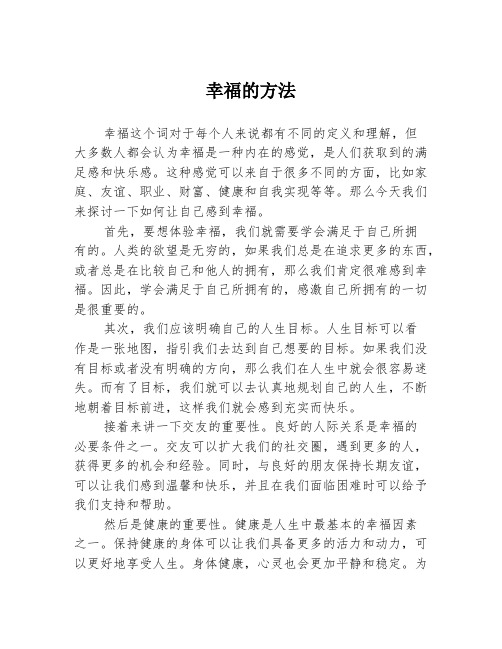 幸福的方法

幸福这个词对于每个人来说都有不同的定义和理解，但大多数人都会认为幸福是一种内在的感觉，是人们获取到的满足感和快乐感。这种感觉可以来自于很多不同的方面，比如家庭、友谊、职业、财富、健康和自我实现等等。那么今天我们来探讨一下如何让自己感到幸福。

首先，要想体验幸福，我们就需要学会满足于自己所拥有的。人类的欲望是无穷的，如果我们总是在追求更多的东西，或者总是在比较自己和他人的拥有，那么我们肯定很难感到幸福。因此，学会满足于自己所拥有的，感激自己所拥有的一切是很重要的。

其次，我们应该明确自己的人生目标。人生目标可以看作是一张地图，指引我们去达到自己想要的目标。如果我们没有目标或者没有明确的方向，那么我们在人生中就会很容易迷失。而有了目标，我们就可以去认真地规划自己的人生，不断地朝着目标前进，这样我们就会感到充实而快乐。

接着来讲一下交友的重要性。良好的人际关系是幸福的必要条件之一。交友可以扩大我们的社交圈，遇到更多的人，获得更多的机会和经验。同时，与良好的朋友保持长期友谊，可以让我们感到温馨和快乐，并且在我们面临困难时可以给予我们支持和帮助。

然后是健康的重要性。健康是人生中最基本的幸福因素之一。保持健康的身体可以让我们具备更多的活力和动力，可以更好地享受人生。身体健康，心灵也会更加平静和稳定。为